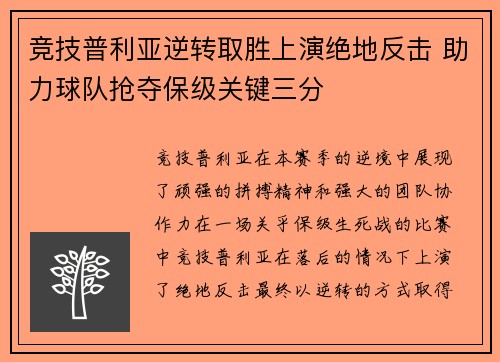 竞技普利亚逆转取胜上演绝地反击 助力球队抢夺保级关键三分

竞技普利亚在本赛季的逆境中展现了顽强的拼搏精神和强大的团队协作力在一场关乎保级生死战的比赛中竞技普利亚在落后的情况下上演了绝地反击最终以逆转的方式取得